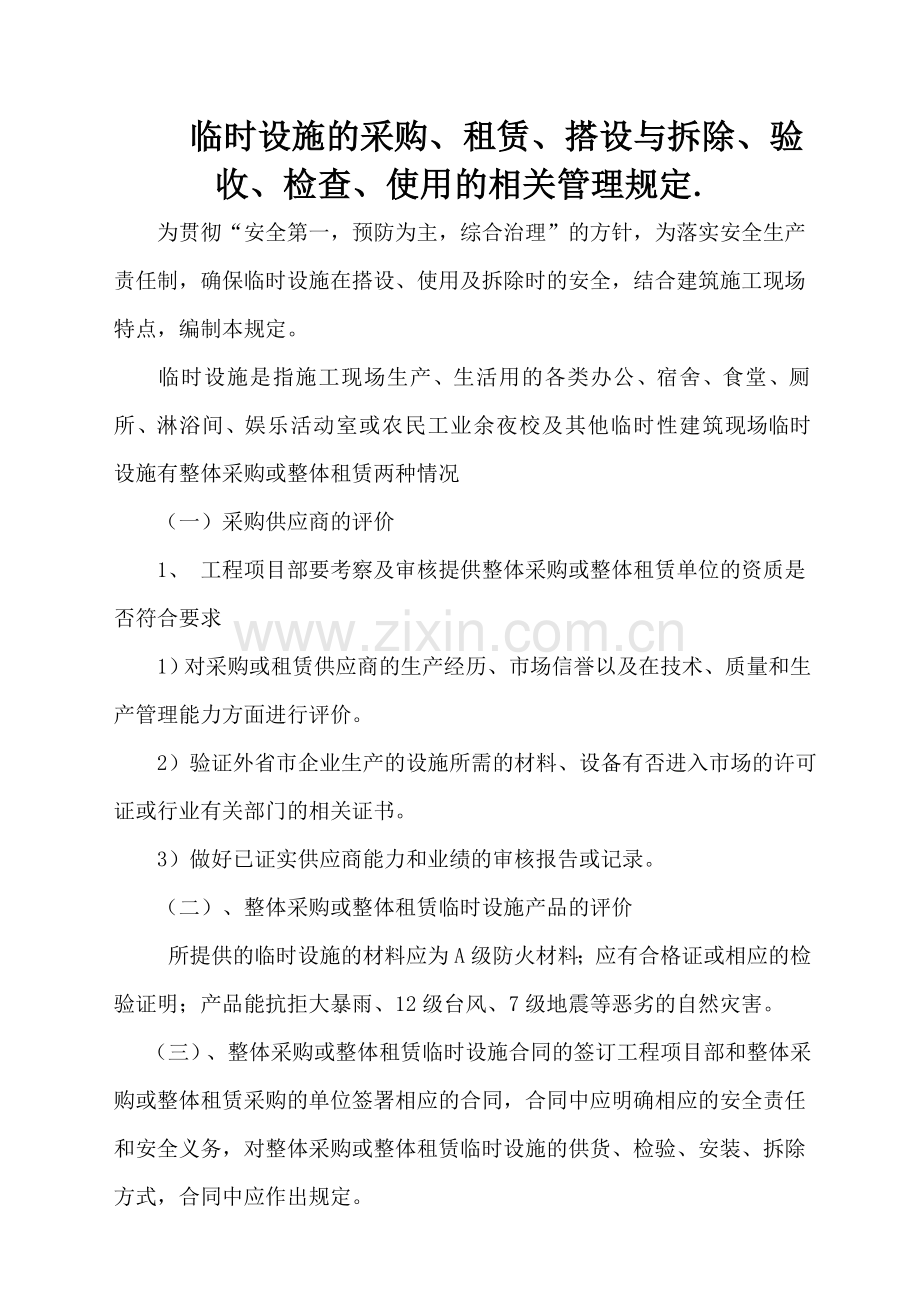 临时设施的采购、租赁、搭设与拆除、验收、检查、使用的相关管理规定.

为贯彻“安全第一，预防为主，综合治理”的方针，为落实安全生产责任制，确保临时设施在搭设、使用及拆除时的安全，结合建筑施工现场特点，编制本规定。

临时设施是指施工现场生产、生活用的各类办公、宿舍、食堂、厕所、淋浴间、娱乐活动室或农民工业余夜校及其他临时性建筑现场临时设施有整体采购或整体租赁两种情况

（一）采购供应商的评价

1、 工程项目部要考察及审核提供整体采购或整体租赁单位的资质是否符合要求

www.zixin.com.cn

1）对采购或租赁供应商的生产经历、市场信誉以及在技术、质量和生产管理能力方面进行评价。

2）验证外省市企业生产的设施所需的材料、设备有否进入市场的许可证或行业有关部门的相关证书。

3）做好已证实供应商能力和业绩的审核报告或记录。

（二）、整体采购或整体租赁临时设施产品的评价

所提供的临时设施的材料应为A级防火材料；应有合格证或相应的检验证明；产品能抗拒大暴雨、12级台风、7级地震等恶劣的自然灾害。

（三）、整体采购或整体租赁临时设施合同的签订工程项目部和整体采购或整体租赁采购的单位签署相应的合同，合同中应明确相应的安全责任和安全义务，对整体采购或整体租赁临时设施的供货、检验、安装、拆除方式，合同中应作出规定。